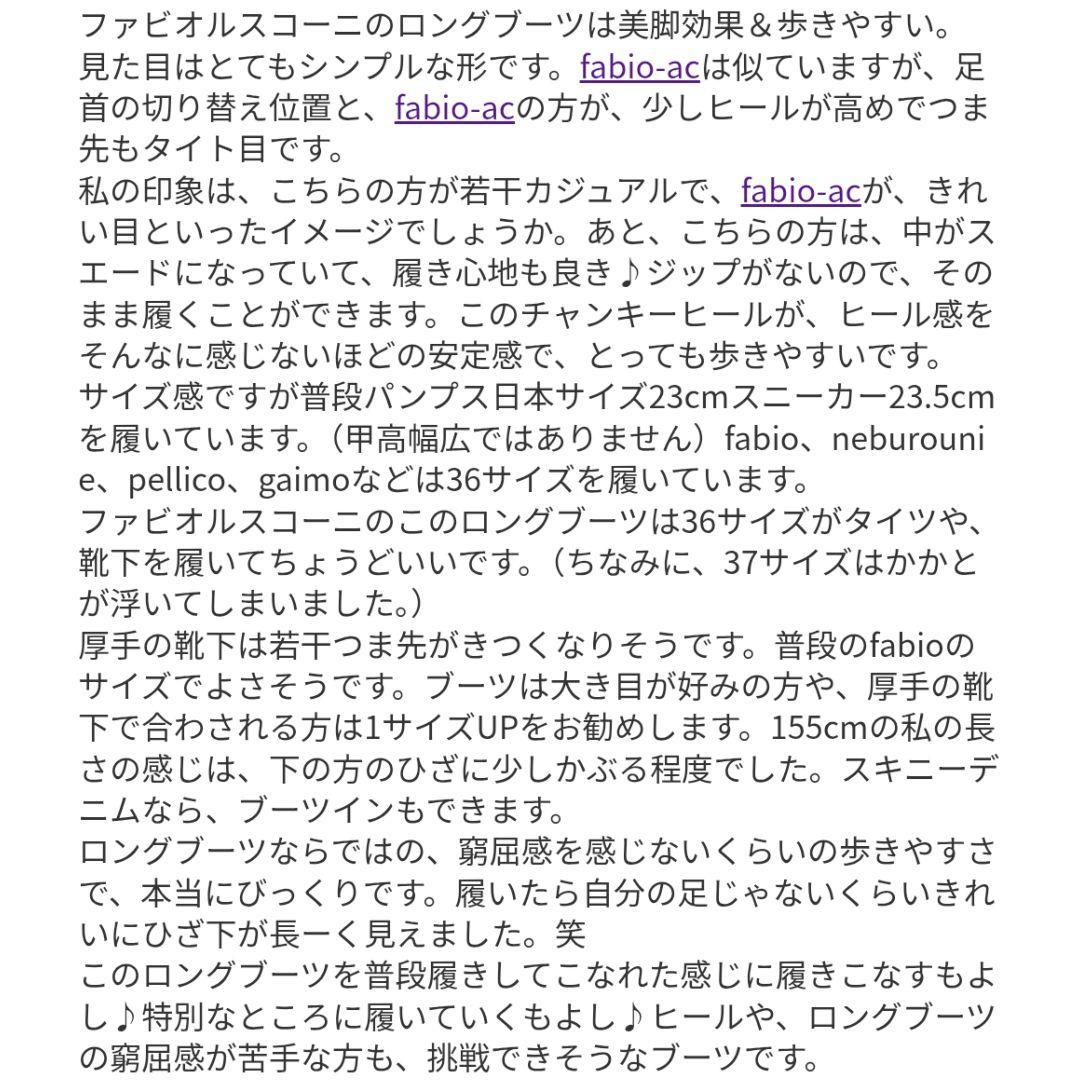 ファビオルスコーニのロングブーツは美脚効果＆歩きやすい。
見た目はとてもシンプルな形です。fabio-acは似ていますが、足首の切り替え位置と、fabio-acの方が、少しヒールが高めでつま先もタイト目です。
私の印象は、こちらの方が若干カジュアルで、fabio-acが、きれい目といったイメージでしょうか。あと、こちらの方は、中がスエードになっていて、履き心地も良き♪ジップがないので、そのまま履くことができます。このチャンキーヒールが、ヒール感をそんなに感じないほどの安定感で、とっても歩きやすいです。
サイズ感ですが普段パンプス日本サイズ23cmスニーカー23.5cmを履いています。（甲高幅広ではありません）fabio、neburounie、pellico、gaimoなどは36サイズを履いています。
ファビオルスコーニのこのロングブーツは36サイズがタイツや、靴下を履いてちょうどいいです。（ちなみに、37サイズはかかとが浮いてしまいました。）
厚手の靴下は若干つま先がきつくなりそうです。普段のfabioのサイズでよさそうです。ブーツは大き目が好みの方や、厚手の靴下で合わされる方は1サイズUPをお勧めします。155cmの私の長さの感じは、下の方のひざに少しかぶる程度でした。スキニーデニムなら、ブーツインもできます。
ロングブーツならではの、窮屈感を感じないくらいの歩きやすさで、本当にびっくりです。履いたら自分の足じゃないくらいきれいにひざ下が長ーく見えました。笑
このロングブーツを普段履きしてこなれた感じに履きこなすもよし♪特別なところに履いていくもよし♪ヒールや、ロングブーツの窮屈感が苦手な方も、挑戦できそうなブーツです。